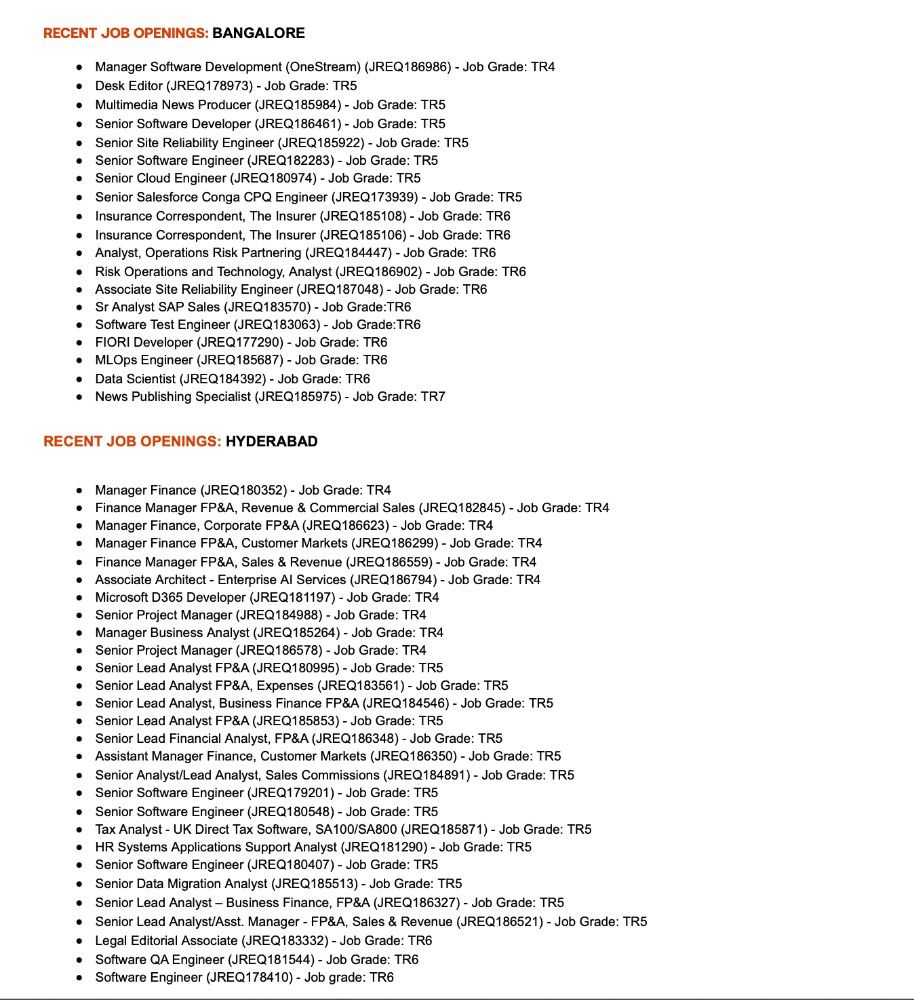 RECENT JOB OPENINGS: BANGALORE

• Manager Software Development (OneStream) (JREQ186986) - Job Grade: TR4
• Desk Editor (JREQ178973) - Job Grade: TR5
• Multimedia News Producer (JREQ185984) - Job Grade: TR5
• Senior Software Developer (JREQ186461) - Job Grade: TR5
• Senior Site Reliability Engineer (JREQ185922) - Job Grade: TR5
• Senior Software Engineer (JREQ182283) - Job Grade: TR5
• Senior Cloud Engineer (JREQ180974) - Job Grade: TR5
• Senior Salesforce Conga CPQ Engineer (JREQ173939) - Job Grade: TR5
• Insurance Correspondent, The Insurer (JREQ185108) - Job Grade: TR6
• Insurance Correspondent, The Insurer (JREQ185106) - Job Grade: TR6
• Analyst, Operations Risk Partnering (JREQ184447) - Job Grade: TR6
• Risk Operations and Technology, Analyst (JREQ186902) - Job Grade: TR6
• Associate Site Reliability Engineer (JREQ187048) - Job Grade: TR6
• Sr Analyst SAP Sales (JREQ183570) - Job Grade:TR6
• Software Test Engineer (JREQ183063) - Job Grade:TR6
• FIORI Developer (JREQ177290) - Job Grade: TR6
• MLOps Engineer (JREQ185687) - Job Grade: TR6
• Data Scientist (JREQ184392) - Job Grade: TR6
• News Publishing Specialist (JREQ185975) - Job Grade: TR7

RECENT JOB OPENINGS: HYDERABAD

• Manager Finance (JREQ180352) - Job Grade: TR4
• Finance Manager FP&A, Revenue & Commercial Sales (JREQ182845) - Job Grade: TR4
• Manager Finance, Corporate FP&A (JREQ186623) - Job Grade: TR4
• Manager Finance FP&A, Customer Markets (JREQ186299) - Job Grade: TR4
• Finance Manager FP&A, Sales & Revenue (JREQ186559) - Job Grade: TR4
• Associate Architect - Enterprise AI Services (JREQ186794) - Job Grade: TR4
• Microsoft D365 Developer (JREQ181197) - Job Grade: TR4
• Senior Project Manager (JREQ184988) - Job Grade: TR4
• Manager Business Analyst (JREQ185264) - Job Grade: TR4
• Senior Project Manager (JREQ186578) - Job Grade: TR4
• Senior Lead Analyst FP&A (JREQ180995) - Job Grade: TR5
• Senior Lead Analyst FP&A, Expenses (JREQ183561) - Job Grade: TR5
• Senior Lead Analyst, Business Finance FP&A (JREQ184546) - Job Grade: TR5
• Senior Lead Analyst FP&A (JREQ185853) - Job Grade: TR5
• Senior Lead Financial Analyst, FP&A (JREQ186348) - Job Grade: TR5
• Assistant Manager Finance, Customer Markets (JREQ186350) - Job Grade: TR5
• Senior Analyst/Lead Analyst, Sales Commissions (JREQ184891) - Job Grade: TR5
• Senior Software Engineer (JREQ179201) - Job Grade: TR5
• Senior Software Engineer (JREQ180548) - Job Grade: TR5
• Tax Analyst - UK Direct Tax Software, SA100/SA800 (JREQ185871) - Job Grade: TR5
• HR Systems Applications Support Analyst (JREQ181290) - Job Grade: TR5
• Senior Software Engineer (JREQ180407) - Job Grade: TR5
• Senior Data Migration Analyst (JREQ185513) - Job Grade: TR5
• Senior Lead Analyst – Business Finance, FP&A (JREQ186327) - Job Grade: TR5
• Senior Lead Analyst/Asst. Manager - FP&A, Sales & Revenue (JREQ186521) - Job Grade: TR5
• Legal Editorial Associate (JREQ183332) - Job Grade: TR6
• Software QA Engineer (JREQ181544) - Job Grade: TR6
• Software Engineer (JREQ178410) - Job grade: TR6